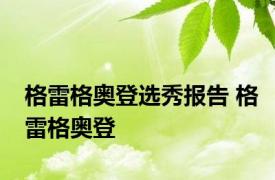 格雷格奥登选秀报告 格雷格奥登